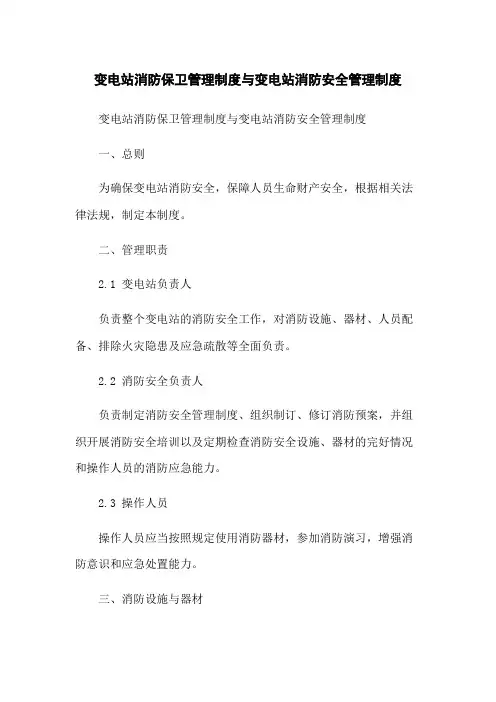 变电站消防保卫管理制度与变电站消防安全管理制度

变电站消防保卫管理制度与变电站消防安全管理制度

一、总则

为确保变电站消防安全，保障人员生命财产安全，根据相关法律法规，制定本制度。

二、管理职责

2.1 变电站负责人

负责整个变电站的消防安全工作，对消防设施、器材、人员配备、排除火灾隐患及应急疏散等全面负责。

2.2 消防安全负责人

负责制定消防安全管理制度、组织制订、修订消防预案，并组织开展消防安全培训以及定期检查消防安全设施、器材的完好情况和操作人员的消防应急能力。

2.3 操作人员

操作人员应当按照规定使用消防器材，参加消防演习，增强消防意识和应急处置能力。

三、消防设施与器材